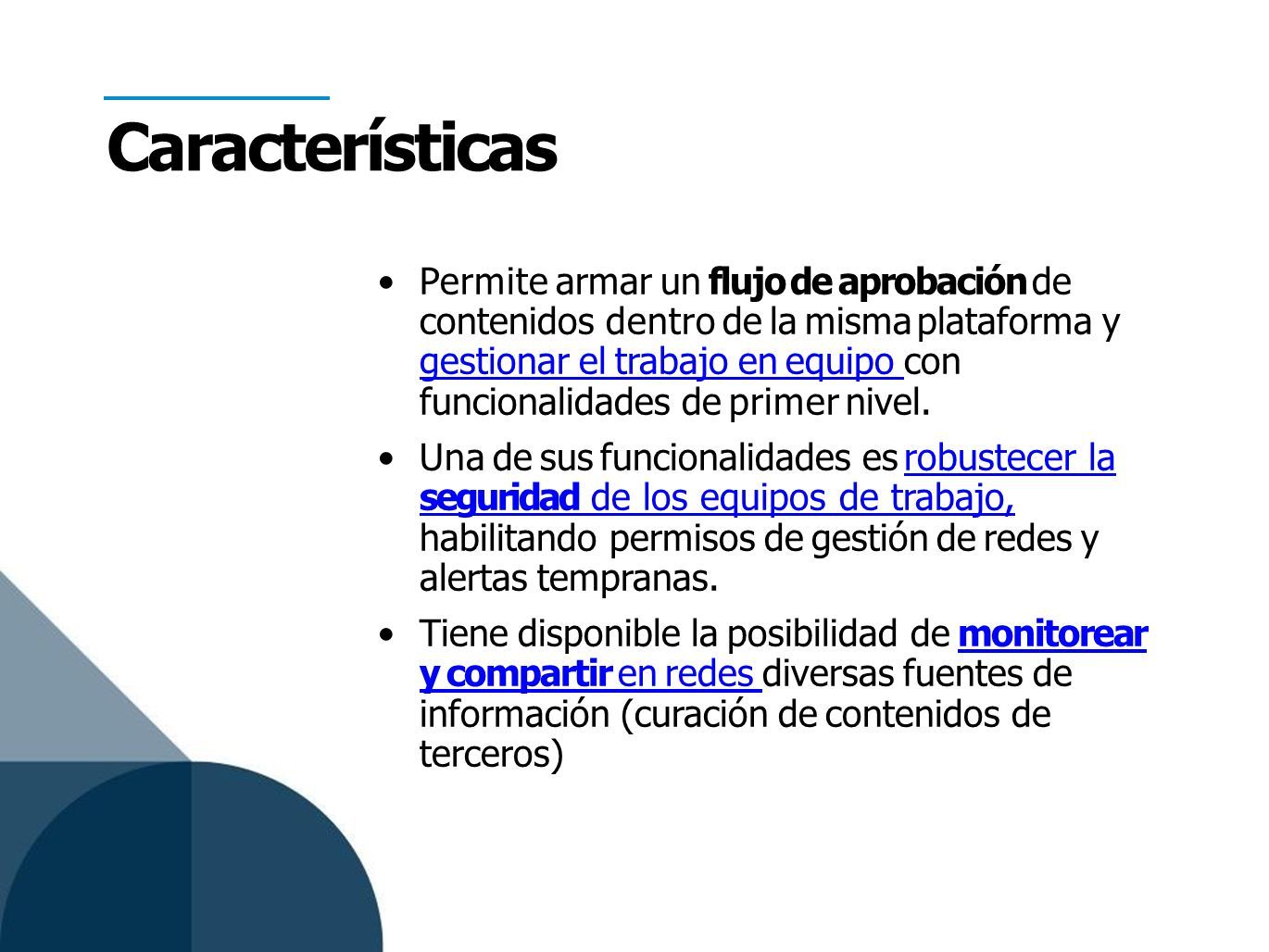 Características

• Permite armar un flujo de aprobación de contenidos dentro de la misma plataforma y gestionar el trabajo en equipo con funcionalidades de primer nivel.

• Una de sus funcionalidades es robustecer la seguridad de los equipos de trabajo, habilitando permisos de gestión de redes y alertas tempranas.

• Tiene disponible la posibilidad de monitorear y compartir en redes diversas fuentes de información (curación de contenidos de terceros)